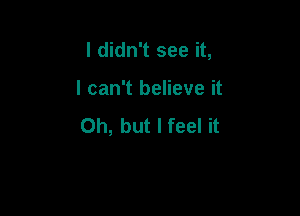 I didn't see it,
I can't believe it
Oh, but I feel it